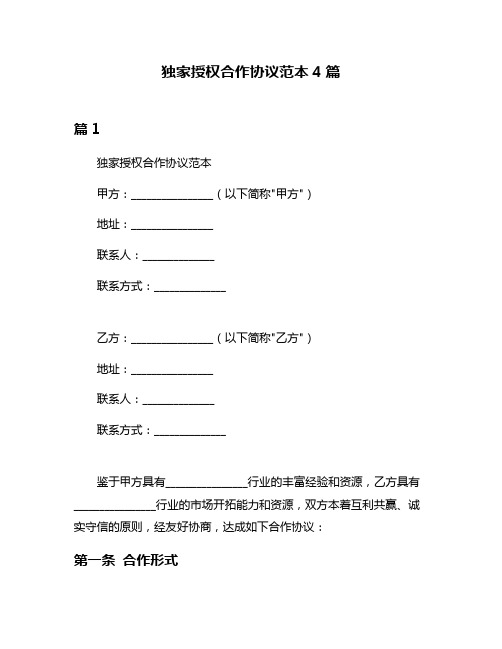 独家授权合作协议范本 4 篇

篇 1

独家授权合作协议范本

甲方：______________（以下简称"甲方"）

地址：______________

联系人：____________

联系方式：____________

乙方：______________（以下简称"乙方"）

地址：______________

联系人：____________

联系方式：____________

鉴于甲方具有______________行业的丰富经验和资源，乙方具有______________行业的市场开拓能力和资源，双方本着互利共赢、诚实守信的原则，经友好协商，达成如下合作协议：

第一条 合作形式